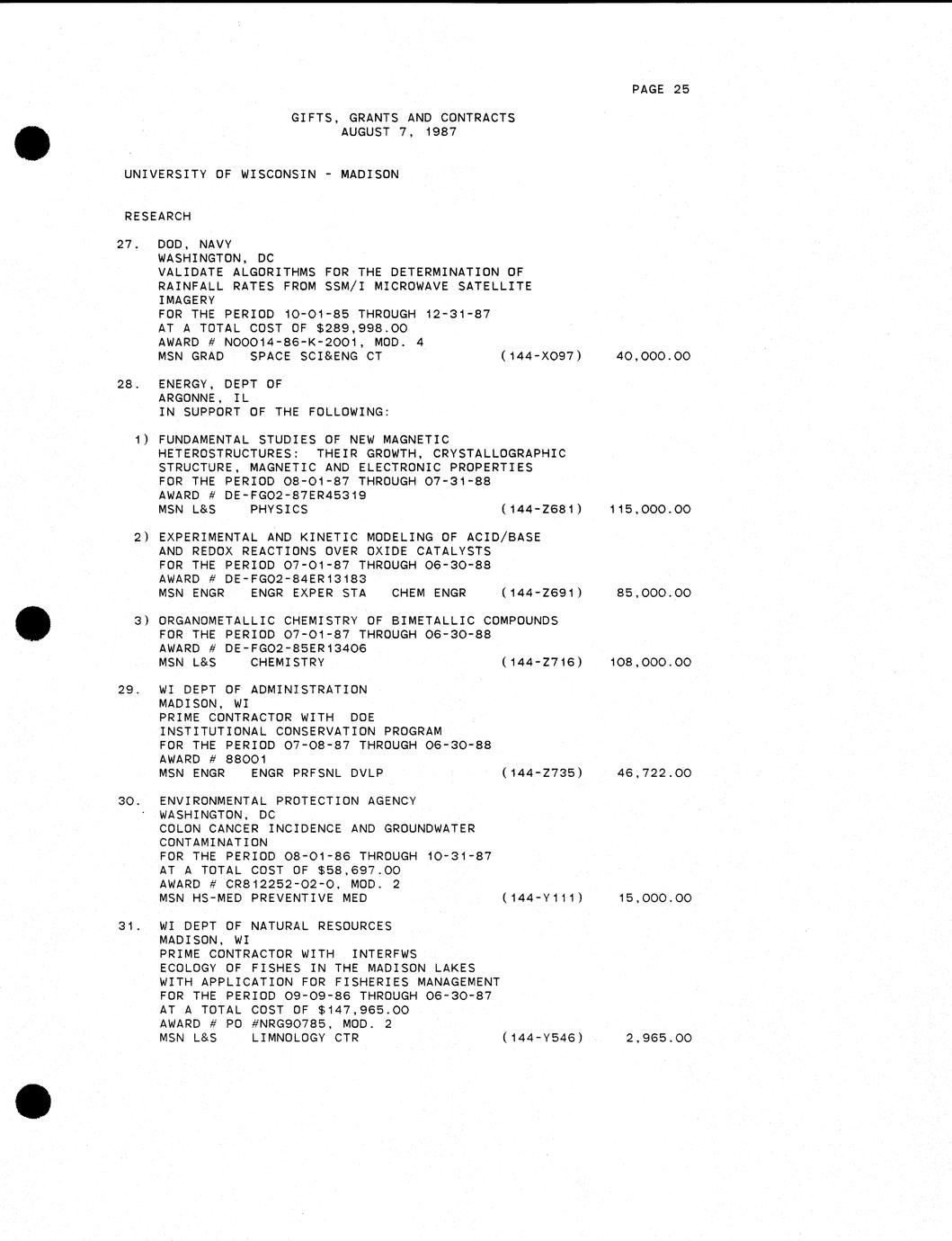 PAGE 25

GIFTS, GRANTS AND CONTRACTS
AUGUST 7, 1987

UNIVERSITY OF WISCONSIN - MADISON

RESEARCH

27. DOD, NAVY
WASHINGTON, DC
VALIDATE ALGORITHMS FOR THE DETERMINATION OF RAINFALL RATES FROM SSM/I MICROWAVE SATELLITE IMAGERY
FOR THE PERIOD 10-01-85 THROUGH 12-31-87
AT A TOTAL COST OF $289,998.00
AWARD # N00014-86-K-2001, MOD. 4
MSN GRAD SPACE SCI&ENG CT (144-X097) 40,000.00

28. ENERGY, DEPT OF
ARGONNE, IL
IN SUPPORT OF THE FOLLOWING:

1) FUNDAMENTAL STUDIES OF NEW MAGNETIC HETEROSTRUCTURES: THEIR GROWTH, CRYSTALLOGRAPHIC STRUCTURE, MAGNETIC AND ELECTRONIC PROPERTIES
FOR THE PERIOD 08-01-87 THROUGH 07-31-88
AWARD # DE-FG02-87ER45319
MSN L&S PHYSICS (144-Z681) 115,000.00

2) EXPERIMENTAL AND KINETIC MODELING OF ACID/BASE AND REDOX REACTIONS OVER OXIDE CATALYSTS
FOR THE PERIOD 07-01-87 THROUGH 06-30-88
AWARD # DE-FG02-84ER13183
MSN ENGR ENGR EXPER STA CHEM ENGR (144-Z691) 85,000.00

3) ORGANOMETALLIC CHEMISTRY OF BIMETALLIC COMPOUNDS
FOR THE PERIOD 07-01-87 THROUGH 06-30-88
AWARD # DE-FG02-85ER13406
MSN L&S CHEMISTRY (144-Z716) 108,000.00

29. WI DEPT OF ADMINISTRATION
MADISON, WI
PRIME CONTRACTOR WITH DOE
INSTITUTIONAL CONSERVATION PROGRAM
FOR THE PERIOD 07-08-87 THROUGH 06-30-88
AWARD # 88001
MSN ENGR ENGR PRFSNL DVLP (144-Z735) 46,722.00

30. ENVIRONMENTAL PROTECTION AGENCY
WASHINGTON, DC
COLON CANCER INCIDENCE AND GROUNDWATER CONTAMINATION
FOR THE PERIOD 08-01-86 THROUGH 10-31-87
AT A TOTAL COST OF $58,697.00
AWARD # CR812252-02-0, MOD. 2
MSN HS-MED PREVENTIVE MED (144-Y111) 15,000.00

31. WI DEPT OF NATURAL RESOURCES
MADISON, WI
PRIME CONTRACTOR WITH INTERFWS
ECOLOGY OF FISHES IN THE MADISON LAKES WITH APPLICATION FOR FISHERIES MANAGEMENT
FOR THE PERIOD 09-09-86 THROUGH 06-30-87
AT A TOTAL COST OF $147,965.00
AWARD # PO #NRG90785, MOD. 2
MSN L&S LIMNOLOGY CTR (144-Y546) 2,965.00